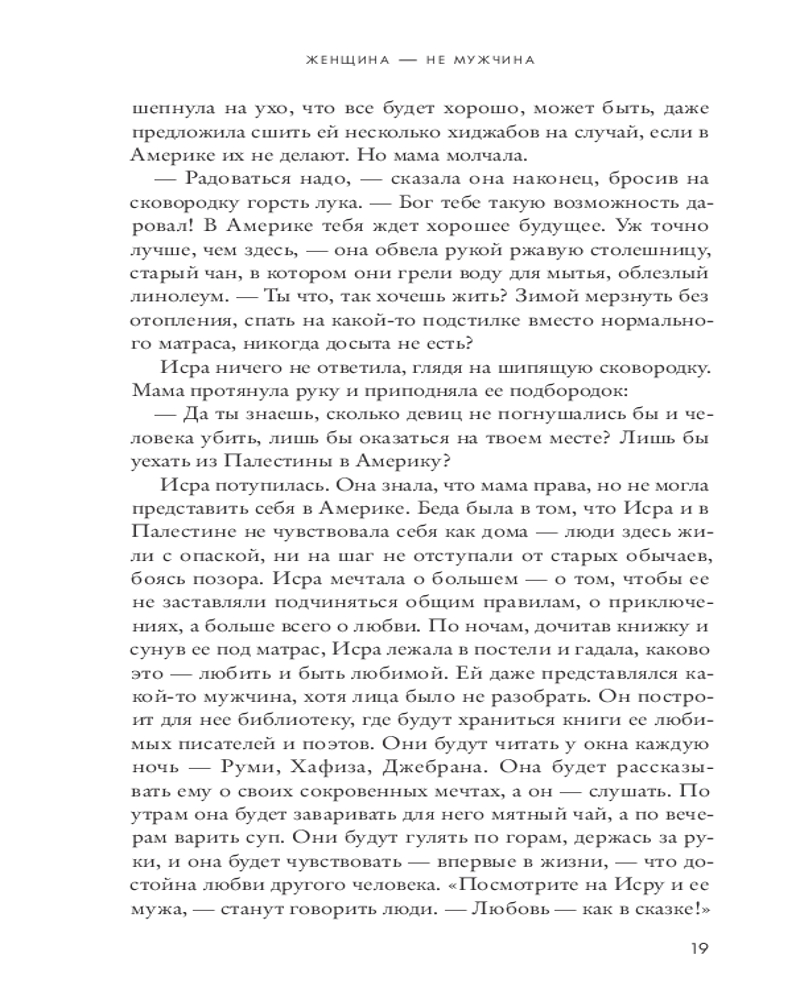 ЖЕНЩИНА — НЕ МУЖЧИНА

шепнула на ухо, что все будет хорошо, может быть, даже предложила сшить ей несколько хиджабов на случай, если в Америке их не делают. Но мама молчала.

— Радоваться надо, — сказала она наконец, бросив на сковородку горсть лука. — Бог тебе такую возможность даровал! В Америке тебя ждет хорошее будущее. Уж точно лучше, чем здесь, — она обвела рукой ржавую столешницу, старый чан, в котором они грели воду для мытья, облезлый линолеум. — Ты что, так хочешь жить? Зимой мерзнуть без отопления, спать на какой-то подстилке вместо нормального матраса, никогда досыта не есть?

Исра ничего не ответила, глядя на шипящую сковородку. Мама протянула руку и приподняла ее подбородок:

— Да ты знаешь, сколько девиц не погнушались бы и человека убить, лишь бы оказаться на твоем месте? Лишь бы уехать из Палестины в Америку?

Исра потупилась. Она знала, что мама права, но не могла представить себя в Америке. Беда была в том, что Исра и в Палестине не чувствовала себя как дома — люди здесь жили с опаской, ни на шаг не отступали от старых обычаев, боясь позора. Исра мечтала о большем — о том, чтобы ее не заставляли подчиняться общим правилам, о приключениях, а больше всего о любви. По ночам, дочитав книжку и сунув ее под матрас, Исра лежала в постели и гадала, каково это — любить и быть любимой. Ей даже представлялся какой-то мужчина, хотя лица было не разобрать. Он построит для нее библиотеку, где будут храниться книги ее любимых писателей и поэтов. Они будут читать у окна каждую ночь — Руми, Хафиза, Джебрана. Она будет рассказывать ему о своих сокровенных мечтах, а он — слушать. По утрам она будет заваривать для него мятный чай, а по вечерам варить суп. Они будут гулять по горам, держась за руки, и она будет чувствовать — впервые в жизни, — что достойна любви другого человека. «Посмотрите на Исру и ее мужа, — станут говорить люди. — Любовь — как в сказке!»

19